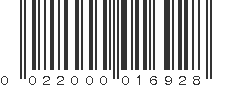 0 022000 016928